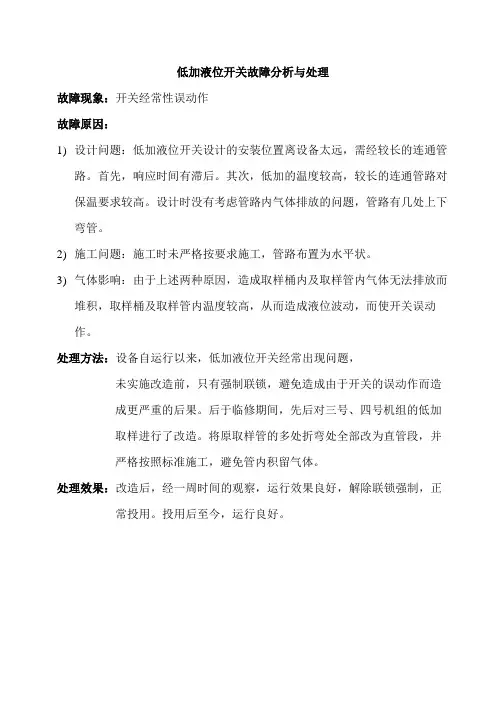 低加液位开关故障分析与处理

故障现象：开关经常性误动作

故障原因：

1) 设计问题：低加液位开关设计的安装位置离设备太远，需经较长的连通管路。首先，响应时间有滞后。其次，低加的温度较高，较长的连通管路对保温要求较高。设计时没有考虑管路内气体排放的问题，管路有几处上下弯管。

2) 施工问题：施工时未严格按要求施工，管路布置为水平状。

3) 气体影响：由于上述两种原因，造成取样桶内及取样管内气体无法排放而堆积，取样桶及取样管内温度较高，从而造成液位波动，而使开关误动作。

处理方法：设备自运行以来，低加液位开关经常出现问题，
未实施改造前，只有强制联锁，避免造成由于开关的误动作而造成更严重的后果。后于临修期间，先后对三号、四号机组的低加取样进行了改造。将原取样管的多处折弯处全部改为直管段，并严格按照标准施工，避免管内积留气体。

处理效果：改造后，经一周时间的观察，运行效果良好，解除联锁强制，正常投用。投用后至今，运行良好。